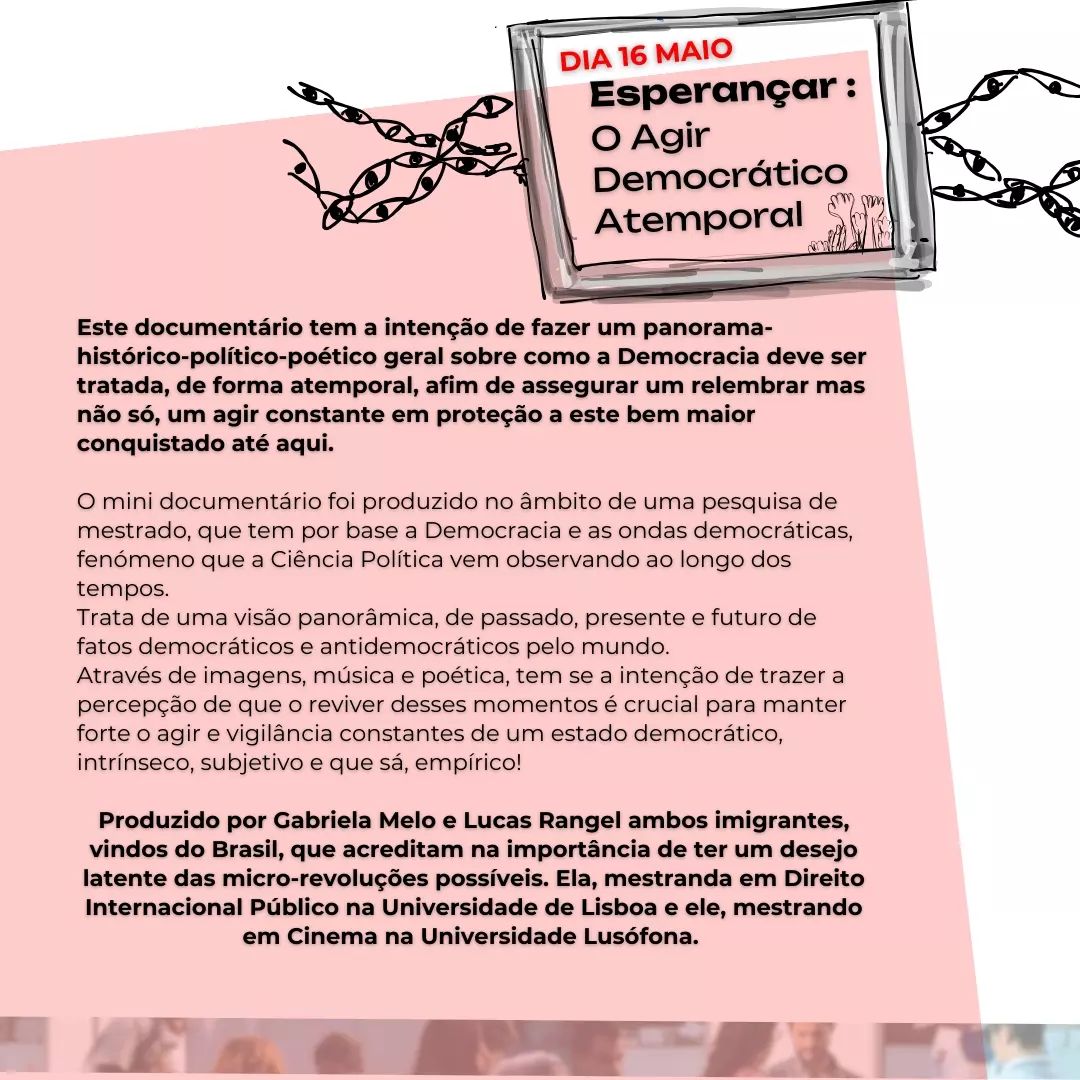 DIA 16 MAIO
Esperançar :
O Agir
Democrático
Atemporal

Este documentário tem a intenção de fazer um panorama-histórico-político-poético geral sobre como a Democracia deve ser tratada, de forma atemporal, afim de assegurar um relembrar mas não só, um agir constante em proteção a este bem maior conquistado até aqui.

O mini documentário foi produzido no âmbito de uma pesquisa de mestrado, que tem por base a Democracia e as ondas democráticas, fenómeno que a Ciência Política vem observando ao longo dos tempos.
Trata de uma visão panorâmica, de passado, presente e futuro de fatos democráticos e antidemocráticos pelo mundo.
Através de imagens, música e poética, tem se a intenção de trazer a percepção de que o reviver desses momentos é crucial para manter forte o agir e vigilância constantes de um estado democrático, intrínseco, subjetivo e que sá, empírico!

Produzido por Gabriela Melo e Lucas Rangel ambos imigrantes, vindos do Brasil, que acreditam na importância de ter um desejo latente das micro-revoluções possíveis. Ela, mestranda em Direito Internacional Público na Universidade de Lisboa e ele, mestrando em Cinema na Universidade Lusófona.